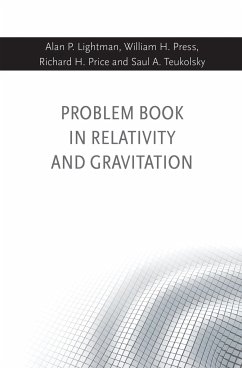 Alan P. Lightman, William H. Press, Richard H. Price and Saul A. Teukolsky

PROBLEM BOOK IN RELATIVITY AND GRAVITATION